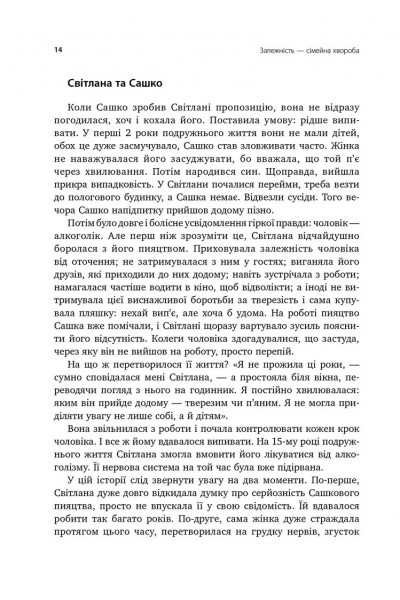 14

Залежність — сімейна хвороба

Світлана та Сашко

Коли Сашко зробив Світлані пропозицію, вона не відразу погодилася, хоч і кохала його. Поставила умову: рідше випивати. У перші 2 роки подружнього життя вони не мали дітей, обох це дуже засмучувало, Сашко став зловживати часто. Жінка не наважувалася його засуджувати, бо вважала, що той п'є через хвилювання. Потім народився син. Щоправда, вийшла прикра випадковість. У Світлани почалися перейми, треба везти до пологового будинку, а Сашка немає. Відвезли сусіди. Того вечора Сашко напідпитку прийшов додому пізно.

Потім було довге і болісне усвідомлення гіркої правди: чоловік — алкоголік. Але перш ніж зрозуміти це, Світлана відчайдушно боролася з його пияцтвом. Приховувала залежність чоловіка від оточення; не затримувалася з ним у гостях; виганяла його друзів, які приходили до них додому; навіть зустрічала з роботи; намагалася частіше водити в кіно, щоб відволікти; а іноді не витримувала цієї виснажливої боротьби за тверезість і сама купувала пляшку: нехай вип'є, але хоча б удома. На роботі пияцтво Сашка вже помічали, і Світлані щоразу вартувало зусиль пояснити його відсутність. Колеги чоловіка здогадувалися, що застуда, через яку він не вийшов на роботу, просто перепій.

На що ж перетворилося її життя? «Я не прожила ці роки, — сумно сповідалася мені Світлана, — а простояла біля вікна, переводячи погляд з нього на годинник. Я постійно хвилювалася: яким він прийде додому — тверезим чи п'яним. Я не могла приділяти увагу не лише собі, а й дітям».

Вона звільнилася з роботи і почала контролювати кожен крок чоловіка. І все ж йому вдавалося випивати. На 15-му році подружнього життя Світлана змогла вмовити його лікуватися від алкоголізму. Її нервова система на той час була вже підірвана.

У цій історії слід звернути увагу на два моменти. По-перше, Світлана дуже довго відкидала думку про серйозність Сашкового пияцтва, просто не впускала її у свою свідомість. Їй вдавалося робити так багато років. По-друге, сама жінка дуже страждала протягом цього часу, перетворилася на грудку нервів, згусток